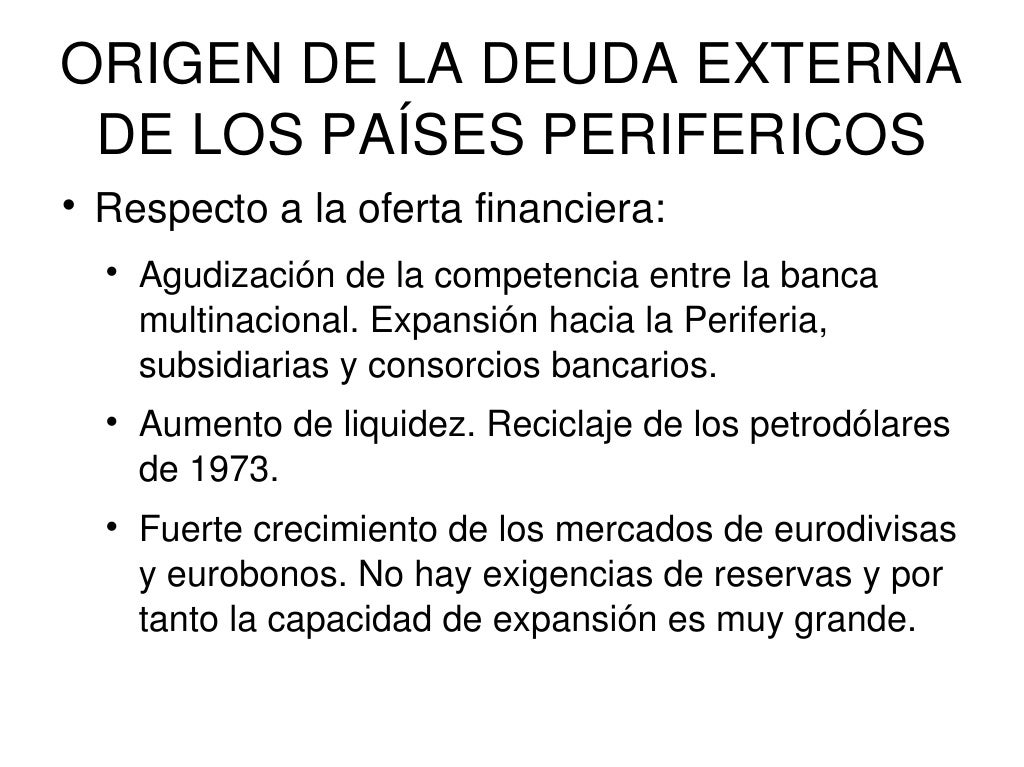 ORIGEN DE LA DEUDA EXTERNA DE LOS PAÍSES PERIFERICOS

• Respecto a la oferta financiera:

• Agudización de la competencia entre la banca multinacional. Expansión hacia la Periferia, subsidiarias y consorcios bancarios.

• Aumento de liquidez. Reciclaje de los petrodólares de 1973.

• Fuerte crecimiento de los mercados de eurodivisas y eurobonos. No hay exigencias de reservas y por tanto la capacidad de expansión es muy grande.